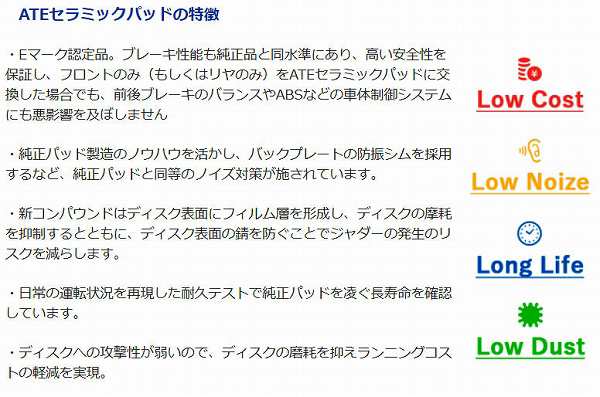 ATEセラミックパッドの特徴

・Eマーク認定品。ブレーキ性能も純正品と同水準にあり、高い安全性を保証し、フロントのみ（もしくはリヤのみ）をATEセラミックパッドに交換した場合でも、前後ブレーキのバランスやABSなどの車体制御システムにも悪影響を及ぼしません

・純正パッド製造のノウハウを活かし、バックプレートの防振シムを採用するなど、純正パッドと同等のノイズ対策が施されています。

・新コンパウンドはディスク表面にフィルム層を形成し、ディスクの摩耗を抑制するとともに、ディスク表面の錆を防ぐことでジャダーの発生のリスクを減らします。

・日常の運転状況を再現した耐久テストで純正パッドを凌ぐ長寿命を確認しています。

・ディスクへの攻撃性が弱いので、ディスクの磨耗を抑えランニングコストの軽減を実現。

Low Cost

Low Noize

Long Life

Low Dust